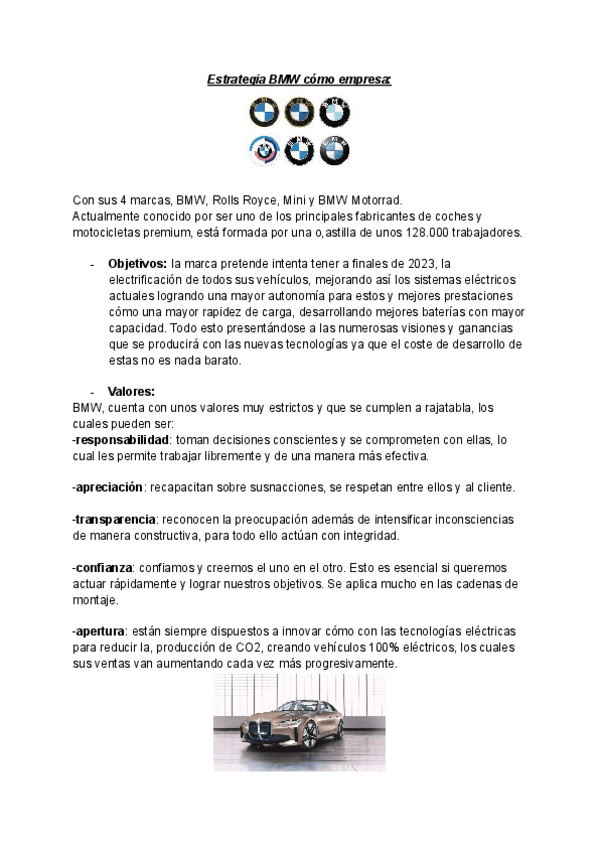 Estrategia BMW cómo empresa:

Con sus 4 marcas, BMW, Rolls Royce, Mini y BMW Motorrad.
Actualmente conocido por ser uno de los principales fabricantes de coches y motocicletas premium, está formada por una o,astilla de unos 128.000 trabajadores.

- **Objetivos:** la marca pretende intenta tener a finales de 2023, la electrificación de todos sus vehículos, mejorando así los sistemas eléctricos actuales logrando una mayor autonomía para estos y mejores prestaciones cómo una mayor rapidez de carga, desarrollando mejores baterías con mayor capacidad. Todo esto presentándose a las numerosas visiones y ganancias que se producirá con las nuevas tecnologías ya que el coste de desarrollo de estas no es nada barato.

- **Valores:**
BMW, cuenta con unos valores muy estrictos y que se cumplen a rajatabla, los cuales pueden ser:
-**responsabilidad**: toman decisiones conscientes y se comprometen con ellas, lo cual les permite trabajar libremente y de una manera más efectiva.

-**apreciación**: recapacitan sobre susnacciones, se respetan entre ellos y al cliente.

-**transparencia**: reconocen la preocupación además de intensificar inconsciencias de manera constructiva, para todo ello actúan con integridad.

-**confianza**: confiamos y creemos el uno en el otro. Esto es esencial si queremos actuar rápidamente y lograr nuestros objetivos. Se aplica mucho en las cadenas de montaje.

-**apertura**: están siempre dispuestos a innovar cómo con las tecnologías eléctricas para reducir la, producción de CO2, creando vehículos 100% eléctricos, los cuales sus ventas van aumentando cada vez más progresivamente.